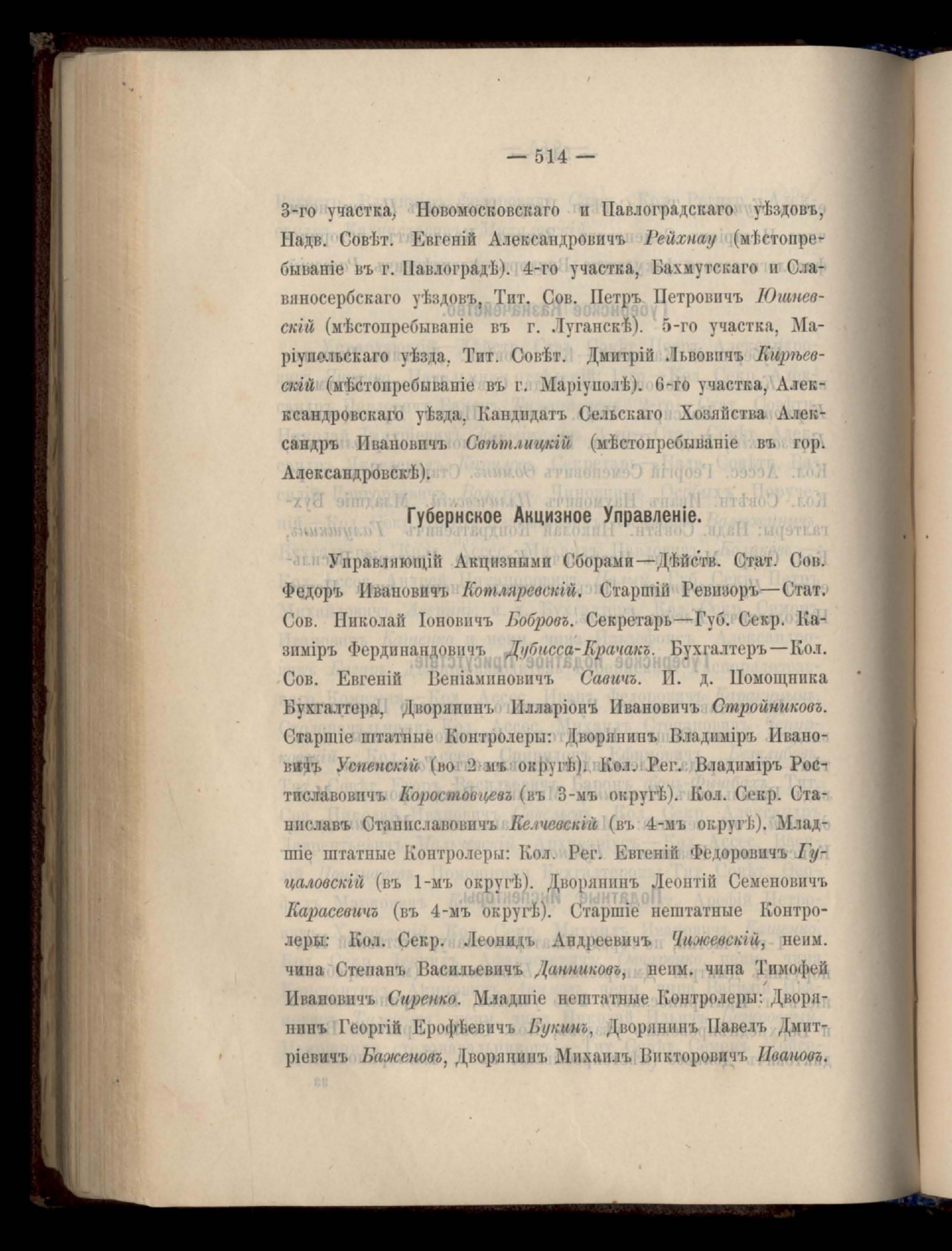 — 514 —

3-го участка, Новомосковскаго и Павлоградскаго уѣздовъ, Надв. Совѣт. Евгеній Александровичъ Рейхнау (мѣстопребываніе въ г. Павлоградѣ). 4-го участка, Бахмутскаго и Славяносербскаго уѣздовъ, Тит. Сов. Петръ Петровичъ Юшневскій (мѣстопребываніе въ г. Луганскѣ). 5-го участка, Маріупольскаго уѣзда, Тит. Совѣт. Дмитрій Львовичъ Кирѣевскій (мѣстопребываніе въ г. Маріуполѣ). 6-го участка, Александровскаго уѣзда, Кандидатъ Сельскаго Хозяйства Александръ Ивановичъ Свѣтлицкій (мѣстопребываніе въ гор. Александровскѣ).

Губернское Акцизное Управленіе.

Управляющій Акцизными Сборами—Дѣйств. Стат. Сов. Федоръ Ивановичъ Котляревскій. Старшій Ревизоръ—Стат. Сов. Николай Іоновичъ Бобровъ. Секретарь—Губ. Секр. Казиміръ Фердинандовичъ Дубисса-Крачакъ. Бухгалтеръ—Кол. Сов. Евгеній Веніаминовичъ Савичъ. И. д. Помощника Бухгалтера, Дворянинъ Илларіонъ Ивановичъ Стройниковъ. Старшіе штатные Контролеры: Дворянинъ Владиміръ Ивановичъ Успенскій (во 2-мъ округѣ). Кол. Рег. Владиміръ Ростиславовичъ Коростовцевъ (въ 3-мъ округѣ). Кол. Секр. Станиславъ Станиславовичъ Келчевскій (въ 4-мъ округѣ). Младшіе штатные Контролеры: Кол. Рег. Евгеній Федоровичъ Гуцаловскій (въ 1-мъ округѣ). Дворянинъ Леонтій Семеновичъ Карасевичъ (въ 4-мъ округѣ). Старшіе нештатные Контролеры: Кол. Секр. Леонидъ Андреевичъ Чижевскій, неим. чина Степанъ Васильевичъ Данниковъ, неим. чина Тимофей Ивановичъ Сиренко. Младшіе нештатные Контролеры: Дворянинъ Георгій Ерофѣевичъ Букинъ, Дворянинъ Павелъ Дмитріевичъ Баженовъ, Дворянинъ Михаилъ Викторовичъ Ивановъ.